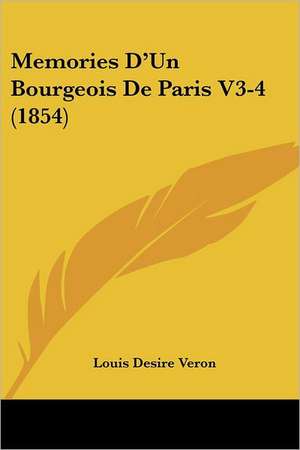 Memories D'Un Bourgeois De Paris V3-4 (1854)

Louis Desire Veron